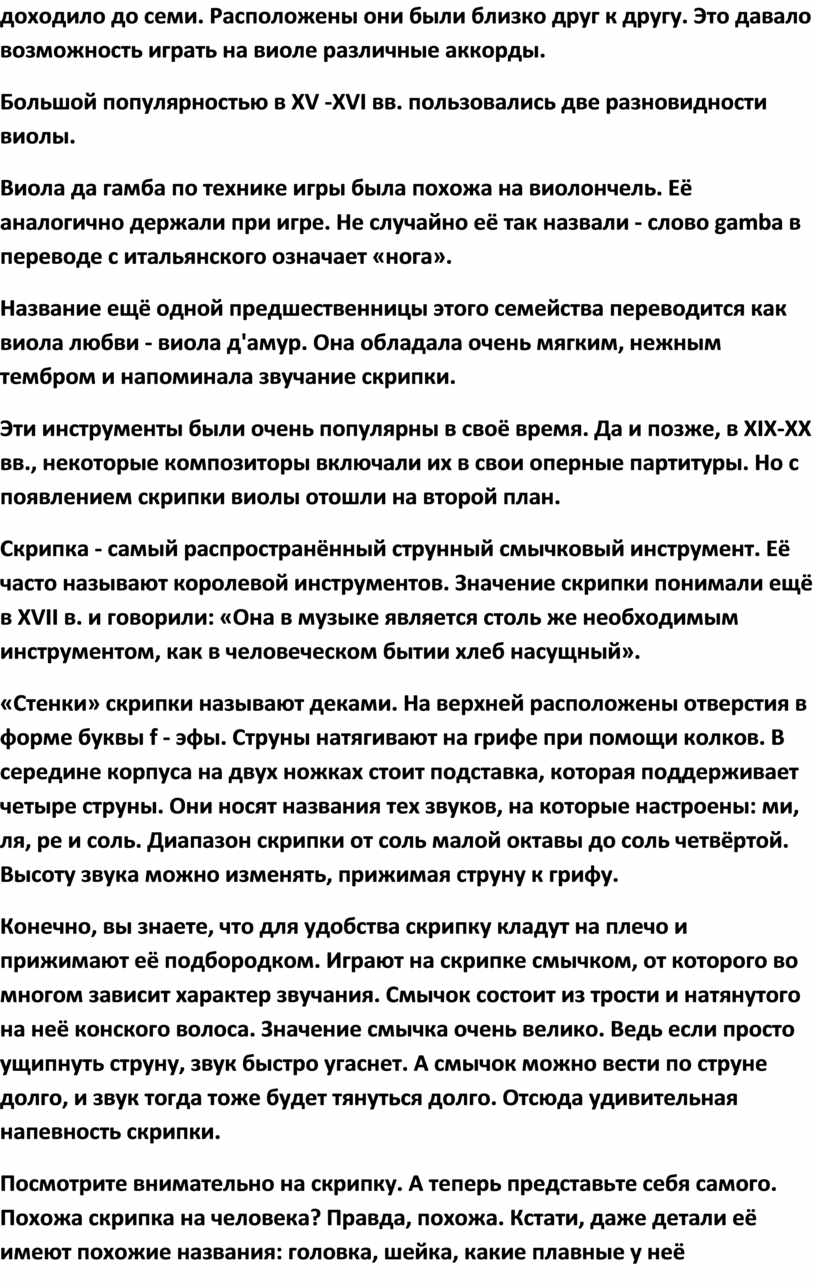 доходило до семи. Расположены они были близко друг к другу. Это давало возможность играть на виоле различные аккорды.

Большой популярностью в XV -XVI вв. пользовались две разновидности виолы.

Виола да гамба по технике игры была похожа на виолончель. Её аналогично держали при игре. Не случайно её так назвали - слово gamba в переводе с итальянского означает «нога».

Название ещё одной предшественницы этого семейства переводится как виола любви - виола д'амур. Она обладала очень мягким, нежным тембром и напоминала звучание скрипки.

Эти инструменты были очень популярны в своё время. Да и позже, в XIX-XX вв., некоторые композиторы включали их в свои оперные партитуры. Но с появлением скрипки виолы отошли на второй план.

Скрипка - самый распространённый струнный смычковый инструмент. Её часто называют королевой инструментов. Значение скрипки понимали ещё в XVII в. и говорили: «Она в музыке является столь же необходимым инструментом, как в человеческом бытии хлеб насущный».

«Стенки» скрипки называют деками. На верхней расположены отверстия в форме буквы f - эфы. Струны натягивают на грифе при помощи колков. В середине корпуса на двух ножках стоит подставка, которая поддерживает четыре струны. Они носят названия тех звуков, на которые настроены: ми, ля, ре и соль. Диапазон скрипки от соль малой октавы до соль четвёртой. Высоту звука можно изменять, прижимая струну к грифу.

Конечно, вы знаете, что для удобства скрипку кладут на плечо и прижимают её подбородком. Играют на скрипке смычком, от которого во многом зависит характер звучания. Смычок состоит из трости и натянутого на неё конского волоса. Значение смычка очень велико. Ведь если просто ущипнуть струну, звук быстро угаснет. А смычок можно вести по струне долго, и звук тогда тоже будет тянуться долго. Отсюда удивительная напевность скрипки.

Посмотрите внимательно на скрипку. А теперь представьте себя самого. Похожа скрипка на человека? Правда, похожа. Кстати, даже детали её имеют похожие названия: головка, шейка, какие плавные у неё